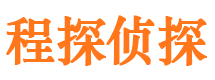 程探侦探